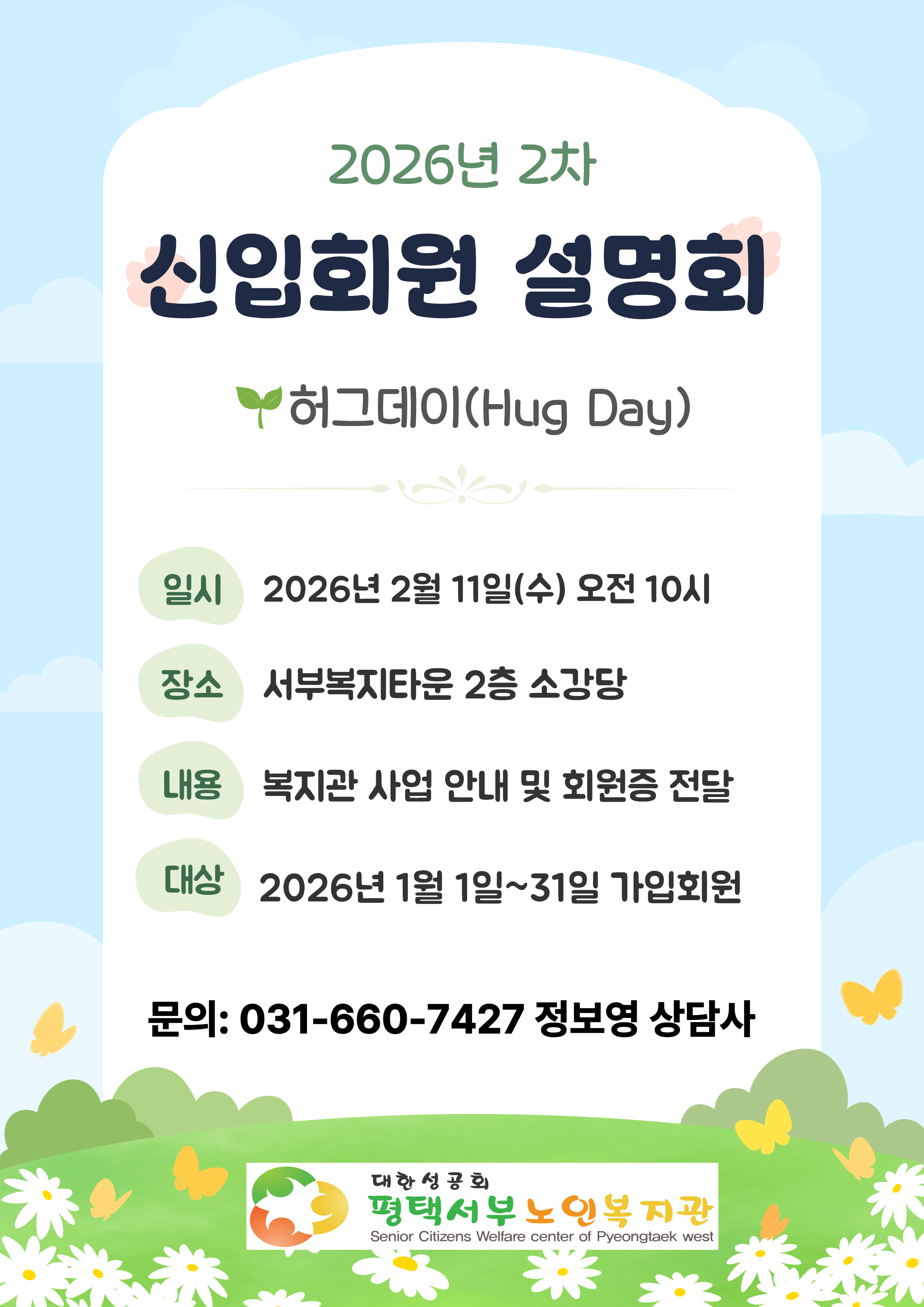 2026년 2차

신입회원 설명회

허그데이(Hug Day)

일시 2026년 2월 11일(수) 오전 10시

장소 서부복지타운 2층 소강당

내용 복지관 사업 안내 및 회원증 전달

대상 2026년 1월 1일~31일 가입회원

문의: 031-660-7427 정보영 상담사

대한성공회
평택서부노인복지관
Senior Citizens Welfare center of Pyeongtaek west